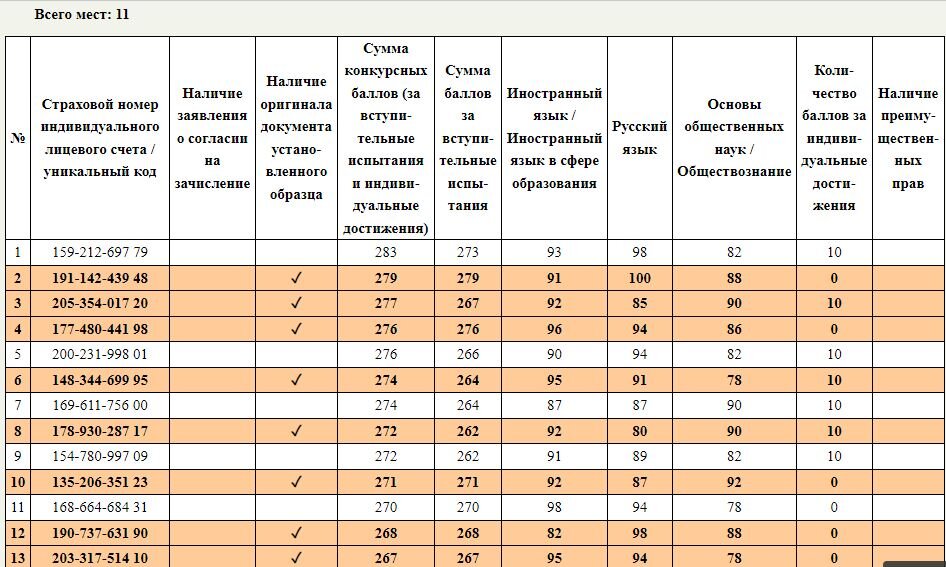 Всего мест: 11

| № | Страховой номер индивидуального лицевого счета / уникальный код | Наличие заявления о согласии на зачисление | Наличие оригинала документа установленного образца | Сумма конкурсных баллов (за вступительные испытания и индивидуальные достижения) | Сумма баллов за вступительные испытания | Иностранный язык / Иностранный язык в сфере образования | Русский язык | Основы общественных наук / Обществознание | Количество баллов за индивидуальные достижения | Наличие преимущественных прав |
|---|---|---|---|---|---|---|---|---|---|---|
| 1 | 159-212-697 79 | | | 283 | 273 | 93 | 98 | 82 | 10 | |
| 2 | 191-142-439 48 | | ✓ | 279 | 279 | 91 | 100 | 88 | 0 | |
| 3 | 205-354-017 20 | | ✓ | 277 | 267 | 92 | 85 | 90 | 10 | |
| 4 | 177-480-441 98 | | ✓ | 276 | 276 | 96 | 94 | 86 | 0 | |
| 5 | 200-231-998 01 | | | 276 | 266 | 90 | 94 | 82 | 10 | |
| 6 | 148-344-699 95 | | ✓ | 274 | 264 | 95 | 91 | 78 | 10 | |
| 7 | 169-611-756 00 | | | 274 | 264 | 87 | 87 | 90 | 10 | |
| 8 | 178-930-287 17 | | ✓ | 272 | 262 | 92 | 80 | 90 | 10 | |
| 9 | 154-780-997 09 | | | 272 | 262 | 91 | 89 | 82 | 10 | |
| 10 | 135-206-351 23 | | ✓ | 271 | 271 | 92 | 87 | 92 | 0 | |
| 11 | 168-664-684 31 | | | 270 | 270 | 98 | 94 | 78 | 0 | |
| 12 | 190-737-631 90 | | ✓ | 268 | 268 | 82 | 98 | 88 | 0 | |
| 13 | 203-317-514 10 | | ✓ | 267 | 267 | 95 | 94 | 78 | 0 | |